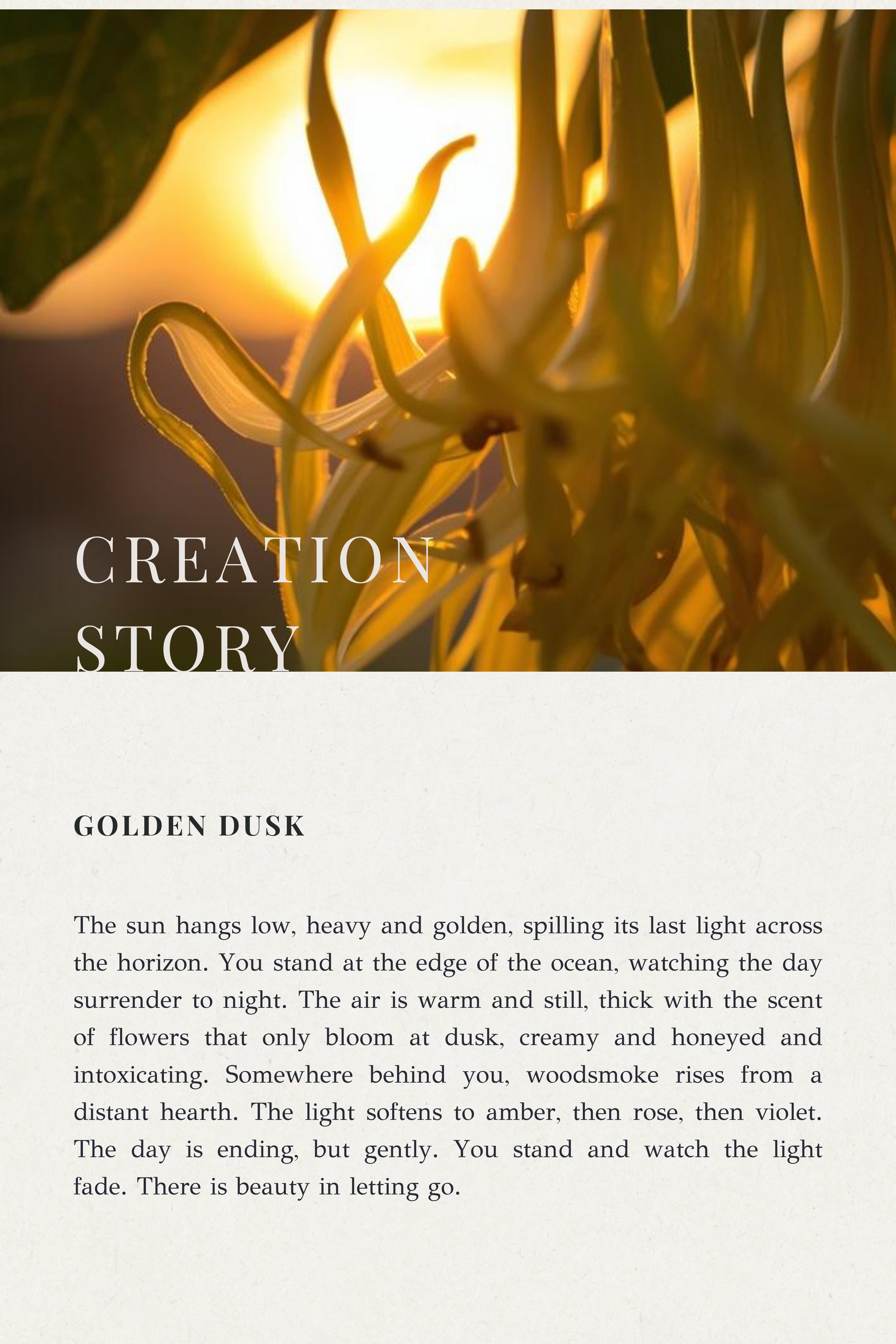 CREATION STORY

GOLDEN DUSK

The sun hangs low, heavy and golden, spilling its last light across the horizon. You stand at the edge of the ocean, watching the day surrender to night. The air is warm and still, thick with the scent of flowers that only bloom at dusk, creamy and honeyed and intoxicating. Somewhere behind you, woodsmoke rises from a distant hearth. The light softens to amber, then rose, then violet. The day is ending, but gently. You stand and watch the light fade. There is beauty in letting go.